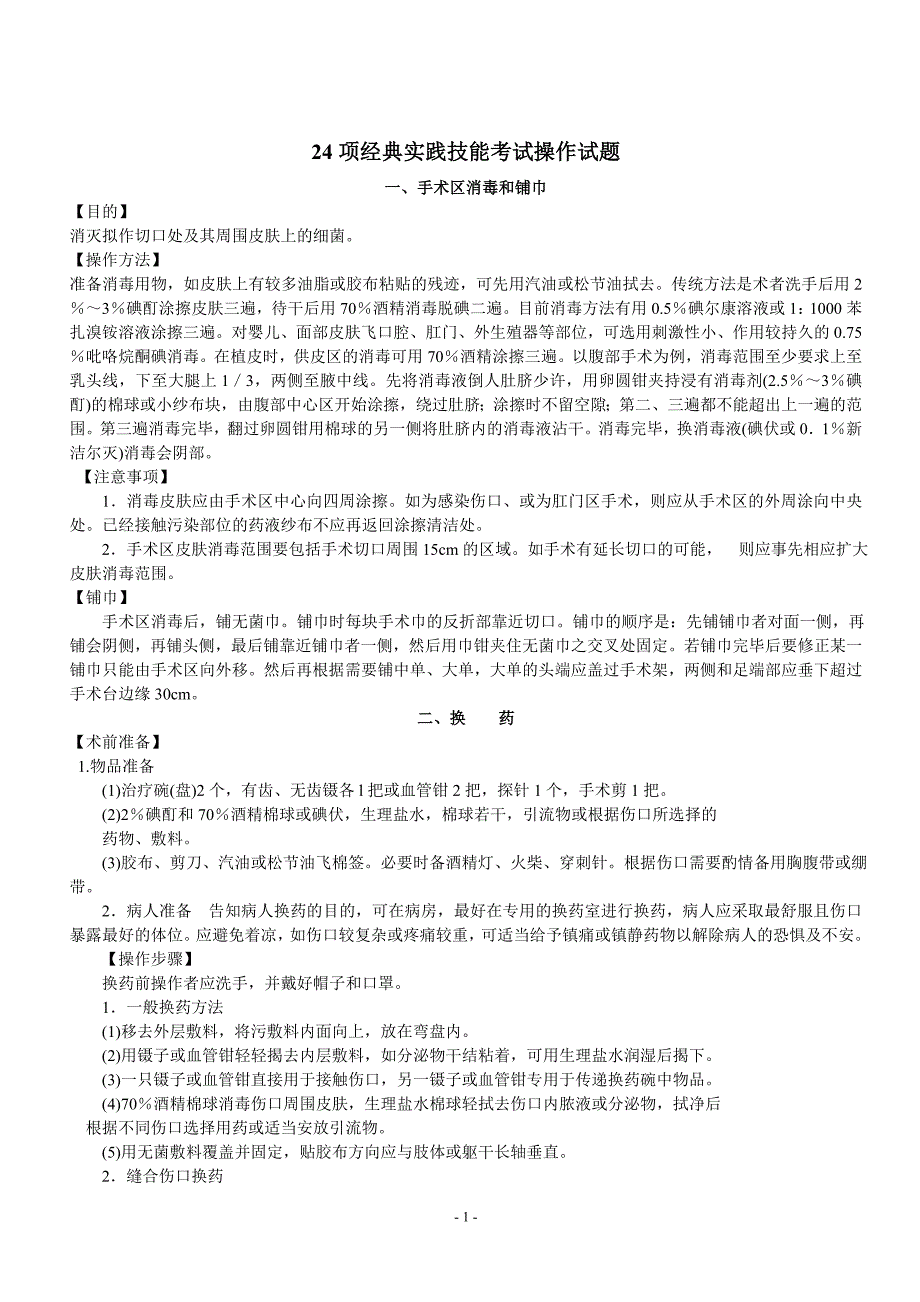 24 项经典实践技能考试操作试题

一、手术区消毒和铺巾

【目的】

消灭拟作切口处及其周围皮肤上的细菌。

【操作方法】

准备消毒用物，如皮肤上有较多油脂或胶布粘贴的残迹，可先用汽油或松节油拭去。传统方法是术者洗手后用 2％～3％碘酊涂擦皮肤三遍，待干后用 70％酒精消毒脱碘二遍。目前消毒方法有用 0.5％碘尔康溶液或 1：1000 苯扎溴铵溶液涂擦三遍。对婴儿、面部皮肤飞口腔、肛门、外生殖器等部位，可选用刺激性小、作用较持久的 0.75％吡咯烷酮碘消毒。在植皮时，供皮区的消毒可用 70％酒精涂擦三遍。以腹部手术为例，消毒范围至少要求上至乳头线，下至大腿上 1／3，两侧至腋中线。先将消毒液倒人肚脐少许，用卵圆钳夹持浸有消毒剂(2.5％～3％碘酊)的棉球或小纱布块，由腹部中心区开始涂擦，绕过肚脐；涂擦时不留空隙；第二、三遍都不能超出上一遍的范围。第三遍消毒完毕，翻过卵圆钳用棉球的另一侧将肚脐内的消毒液沾干。消毒完毕，换消毒液(碘伏或 0．1％新洁尔灭)消毒会阴部。

【注意事项】

1．消毒皮肤应由手术区中心向四周涂擦。如为感染伤口、或为肛门区手术，则应从手术区的外周涂向中央处。已经接触污染部位的药液纱布不应再返回涂擦清洁处。

2．手术区皮肤消毒范围要包括手术切口周围 15cm 的区域。如手术有延长切口的可能， 则应事先相应扩大皮肤消毒范围。

【铺巾】

手术区消毒后，铺无菌巾。铺巾时每块手术巾的反折部靠近切口。铺巾的顺序是：先铺铺巾者对面一侧，再铺会阴侧，再铺头侧，最后铺靠近铺巾者一侧，然后用巾钳夹住无菌巾之交叉处固定。若铺巾完毕后要修正某一铺巾只能由手术区向外移。然后再根据需要铺中单、大单，大单的头端应盖过手术架，两侧和足端部应垂下超过手术台边缘 30cm。

二、换 药

【术前准备】

1.物品准备

(1)治疗碗(盘)2 个，有齿、无齿镊各 1 把或血管钳 2 把，探针 1 个，手术剪 1 把。

(2)2％碘酊和 70％酒精棉球或碘伏，生理盐水，棉球若干，引流物或根据伤口所选择的药物、敷料。

(3)胶布、剪刀、汽油或松节油飞棉签。必要时备酒精灯、火柴、穿刺针。根据伤口需要酌情备用胸腹带或绷带。

2．病人准备 告知病人换药的目的，可在病房，最好在专用的换药室进行换药，病人应采取最舒服且伤口暴露最好的体位。应避免着凉，如伤口较复杂或疼痛较重，可适当给予镇痛或镇静药物以解除病人的恐惧及不安。

【操作步骤】

换药前操作者应洗手，并戴好帽子和口罩。

1．一般换药方法

(1)移去外层敷料，将污敷料内面向上，放在弯盘内。

(2)用镊子或血管钳轻轻揭去内层敷料，如分泌物干结粘着，可用生理盐水润湿后揭下。

(3)一只镊子或血管钳直接用于接触伤口，另一镊子或血管钳专用于传递换药碗中物品。

(4)70％酒精棉球消毒伤口周围皮肤，生理盐水棉球轻拭去伤口内脓液或分泌物，拭净后根据不同伤口选择用药或适当安放引流物。

(5)用无菌敷料覆盖并固定，贴胶布方向应与肢体或躯干长轴垂直。

2．缝合伤口换药

- 1 -